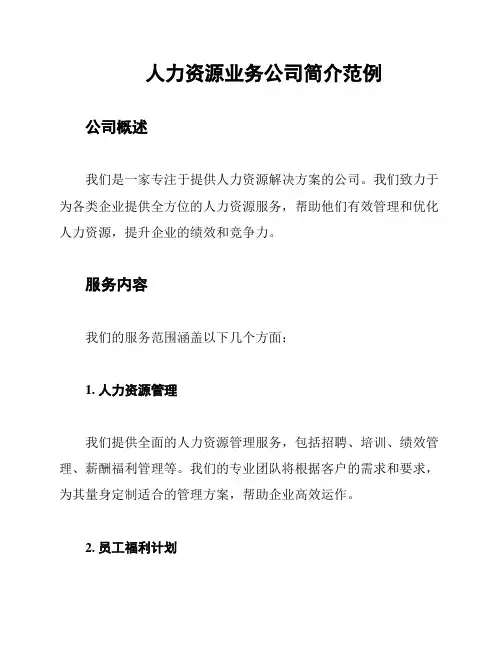 人力资源业务公司简介范例

公司概述

我们是一家专注于提供人力资源解决方案的公司。我们致力于为各类企业提供全方位的人力资源服务，帮助他们有效管理和优化人力资源，提升企业的绩效和竞争力。

服务内容

我们的服务范围涵盖以下几个方面：

1. 人力资源管理

我们提供全面的人力资源管理服务，包括招聘、培训、绩效管理、薪酬福利管理等。我们的专业团队将根据客户的需求和要求，为其量身定制适合的管理方案，帮助企业高效运作。

2. 员工福利计划